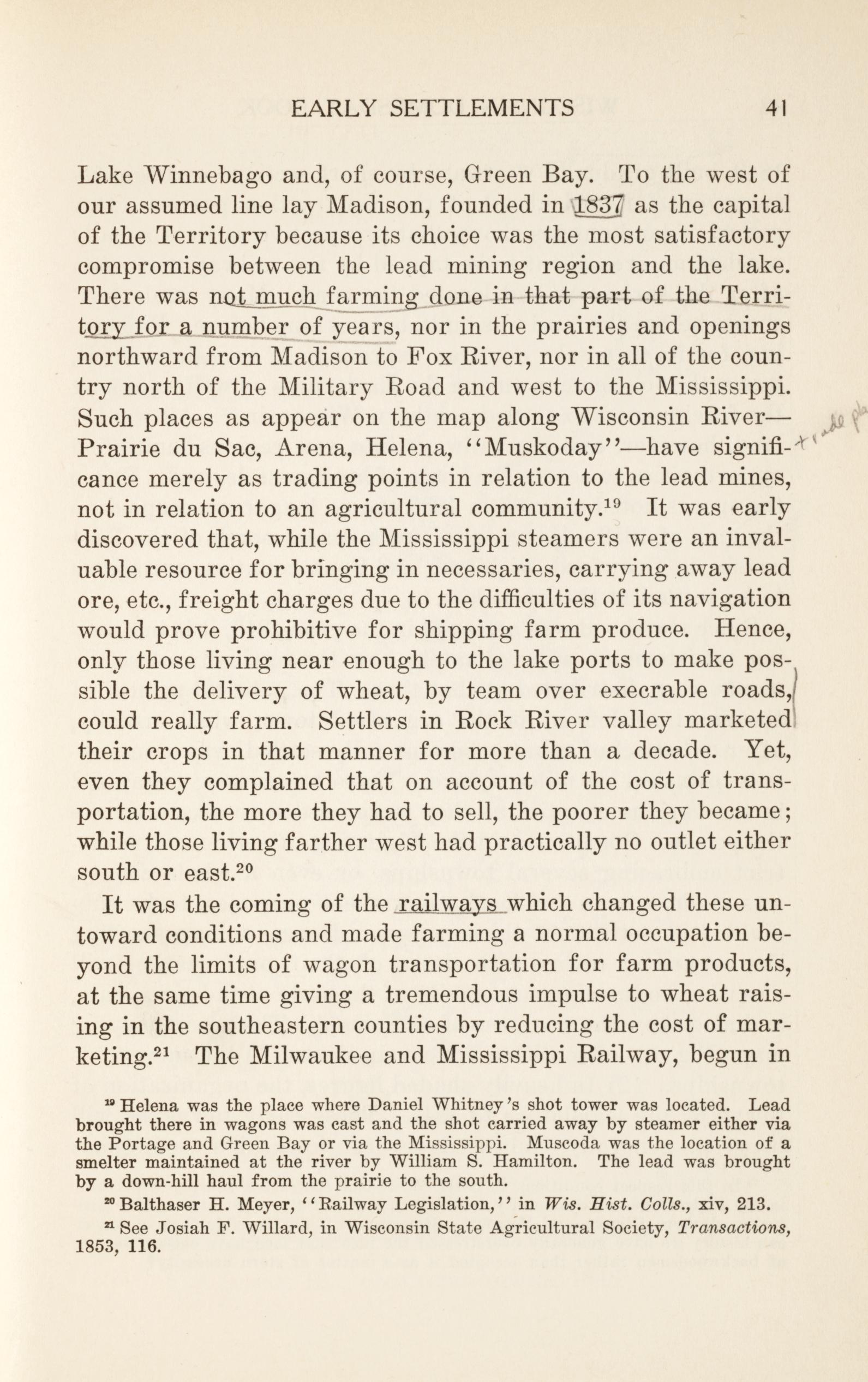 EARLY SETTLEMENTS 41

Lake Winnebago and, of course, Green Bay. To the west of our assumed line lay Madison, founded in 1837 as the capital of the Territory because its choice was the most satisfactory compromise between the lead mining region and the lake. There was not much farming done in that part of the Territory for a number of years, nor in the prairies and openings northward from Madison to Fox River, nor in all of the country north of the Military Road and west to the Mississippi. Such places as appear on the map along Wisconsin River—Prairie du Sac, Arena, Helena, "Muskoday"—have significance merely as trading points in relation to the lead mines, not in relation to an agricultural community.$^{19}$ It was early discovered that, while the Mississippi steamers were an invaluable resource for bringing in necessaries, carrying away lead ore, etc., freight charges due to the difficulties of its navigation would prove prohibitive for shipping farm produce. Hence, only those living near enough to the lake ports to make possible the delivery of wheat, by team over execrable roads, could really farm. Settlers in Rock River valley marketed their crops in that manner for more than a decade. Yet, even they complained that on account of the cost of transportation, the more they had to sell, the poorer they became; while those living farther west had practically no outlet either south or east.$^{20}$

It was the coming of the railways which changed these untoward conditions and made farming a normal occupation beyond the limits of wagon transportation for farm products, at the same time giving a tremendous impulse to wheat raising in the southeastern counties by reducing the cost of marketing.$^{21}$ The Milwaukee and Mississippi Railway, begun in

$^{19}$ Helena was the place where Daniel Whitney's shot tower was located. Lead brought there in wagons was cast and the shot carried away by steamer either via the Portage and Green Bay or via the Mississippi. Muscoda was the location of a smelter maintained at the river by William S. Hamilton. The lead was brought by a down-hill haul from the prairie to the south.

$^{20}$ Balthaser H. Meyer, "Railway Legislation," in Wis. Hist. Colls., xiv, 213.

$^{21}$ See Josiah F. Willard, in Wisconsin State Agricultural Society, Transactions, 1853, 116.